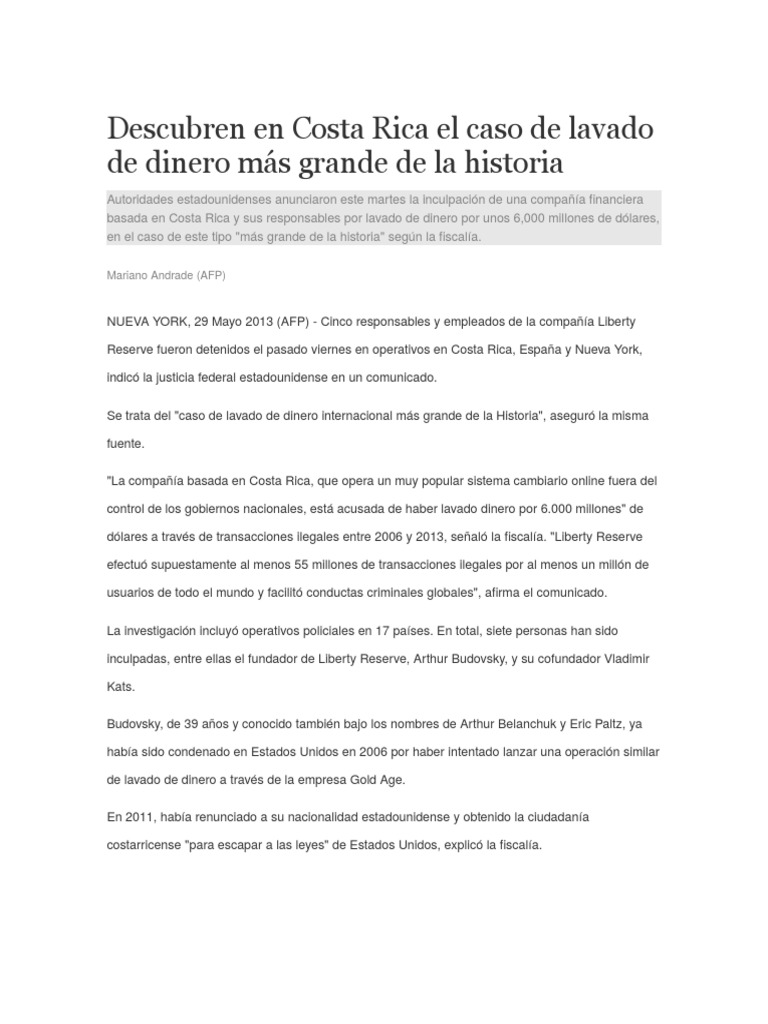 Descubren en Costa Rica el caso de lavado de dinero más grande de la historia

Autoridades estadounidenses anunciaron este martes la inculpación de una compañía financiera basada en Costa Rica y sus responsables por lavado de dinero por unos 6,000 millones de dólares, en el caso de este tipo "más grande de la historia" según la fiscalía.

Mariano Andrade (AFP)

NUEVA YORK, 29 Mayo 2013 (AFP) - Cinco responsables y empleados de la compañía Liberty Reserve fueron detenidos el pasado viernes en operativos en Costa Rica, España y Nueva York, indicó la justicia federal estadounidense en un comunicado.

Se trata del "caso de lavado de dinero internacional más grande de la Historia", aseguró la misma fuente.

"La compañía basada en Costa Rica, que opera un muy popular sistema cambiario online fuera del control de los gobiernos nacionales, está acusada de haber lavado dinero por 6.000 millones" de dólares a través de transacciones ilegales entre 2006 y 2013, señaló la fiscalía. "Liberty Reserve efectuó supuestamente al menos 55 millones de transacciones ilegales por al menos un millón de usuarios de todo el mundo y facilitó conductas criminales globales", afirma el comunicado.

La investigación incluyó operativos policiales en 17 países. En total, siete personas han sido inculpadas, entre ellas el fundador de Liberty Reserve, Arthur Budovsky, y su cofundador Vladimir Kats.

Budovsky, de 39 años y conocido también bajo los nombres de Arthur Belanchuk y Eric Paltz, ya había sido condenado en Estados Unidos en 2006 por haber intentado lanzar una operación similar de lavado de dinero a través de la empresa Gold Age.

En 2011, había renunciado a su nacionalidad estadounidense y obtenido la ciudadanía costarricense "para escapar a las leyes" de Estados Unidos, explicó la fiscalía.